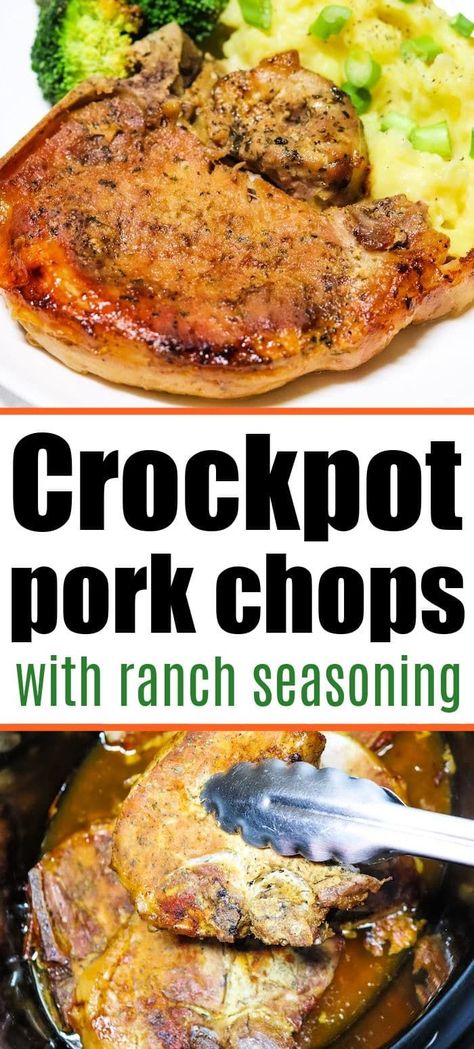 Crockpot pork chops
with ranch seasoning